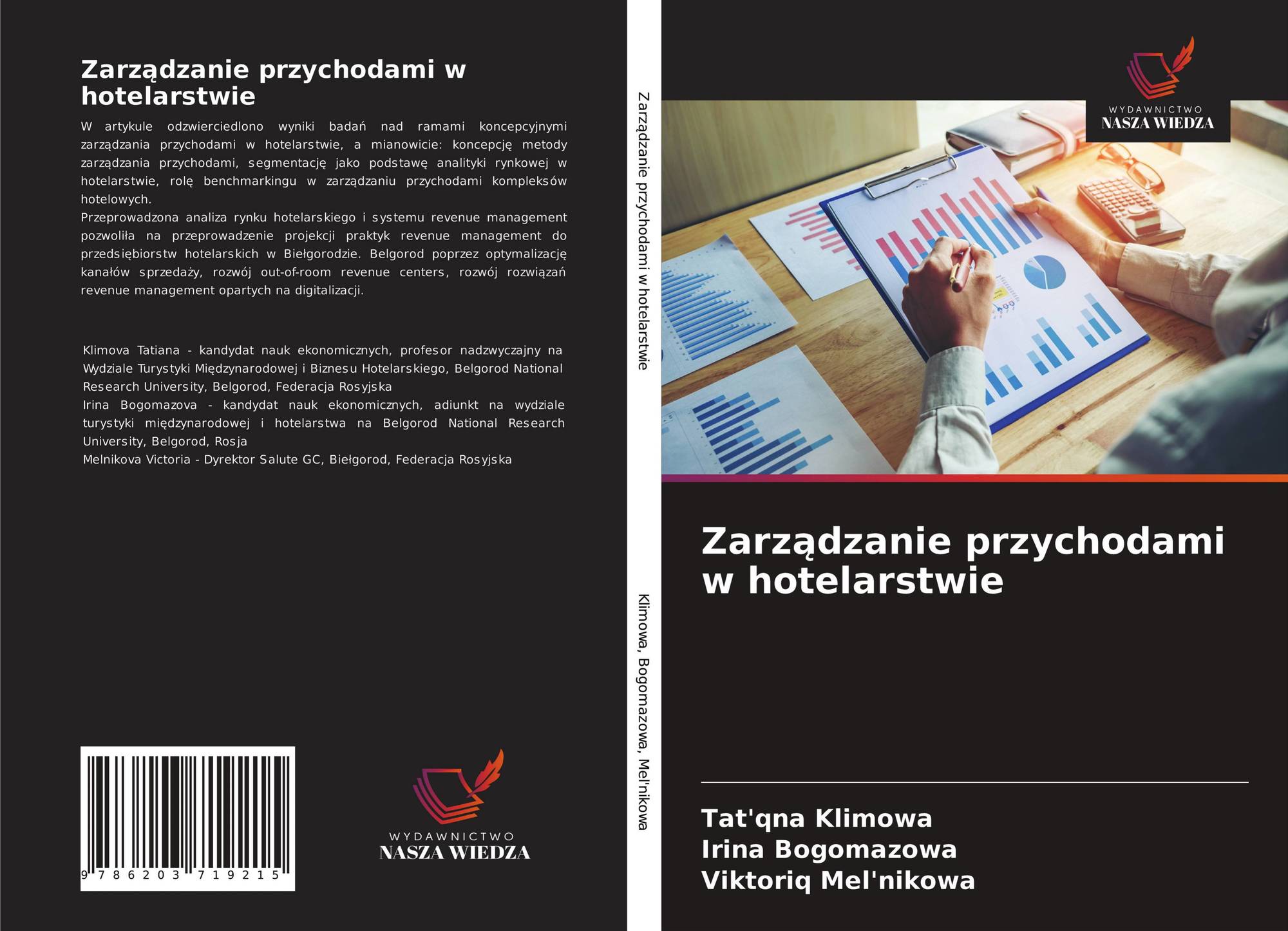 Zarządzanie przychodami w hotelarstwie

W artykule odzwierciedlono wyniki badań nad ramami koncepcyjnymi zarządzania przychodami w hotelarstwie, a mianowicie: koncepcję metody zarządzania przychodami, segmentację jako podstawę analityki rynkowej w hotelarstwie, rolę benchmarkingu w zarządzaniu przychodami kompleksów hotelowych.
Przeprowadzona analiza rynku hotelarskiego i systemu revenue management pozwoliła na przeprowadzenie projekcji praktyk revenue management do przedsiębiorstw hotelarskich w Biełgorodzie. Belgorod poprzez optymalizację kanałów sprzedaży, rozwój out-of-room revenue centers, rozwój rozwiązań revenue management opartych na digitalizacji.

Klimova Tatiana - kandydat nauk ekonomicznych, profesor nadzwyczajny na Wydziale Turystyki Międzynarodowej i Biznesu Hotelarskiego, Belgorod National Research University, Belgorod, Federacja Rosyjska
Irina Bogomazova - kandydat nauk ekonomicznych, adiunkt na wydziale turystyki międzynarodowej i hotelarstwa na Belgorod National Research University, Belgorod, Rosja
Melnikova Victoria - Dyrektor Salute GC, Biełgorod, Federacja Rosyjska

9 786203 719215

WYDAWNICTWO
NASZA WIEDZA

Zarządzanie przychodami w hotelarstwie

Klimowa, Bogomazowa, Mel'nikowa

WYDAWNICTWO
NASZA WIEDZA

Zarządzanie przychodami w hotelarstwie

Tat'qna Klimowa
Irina Bogomazowa
Viktoriq Mel'nikowa